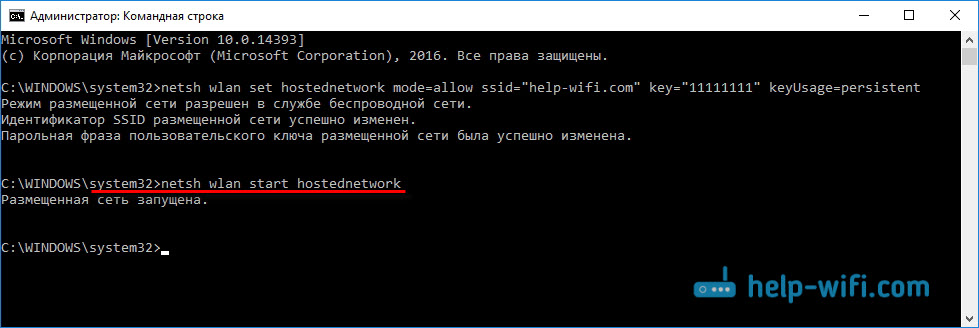 Администратор: Командная строка

Microsoft Windows [Version 10.0.14393]
(c) Корпорация Майкрософт (Microsoft Corporation), 2016. Все права защищены.

C:\WINDOWS\system32>netsh wlan set hostednetwork mode=allow ssid="help-wifi.com" key="11111111" keyUsage=persistent
Режим размещенной сети разрешен в службе беспроводной сети.
Идентификатор SSID размещенной сети успешно изменен.
Парольная фраза пользовательского ключа размещенной сети была успешно изменена.

C:\WINDOWS\system32>netsh wlan start hostednetwork
Размещенная сеть запущена.

C:\WINDOWS\system32>_

help-wifi.com